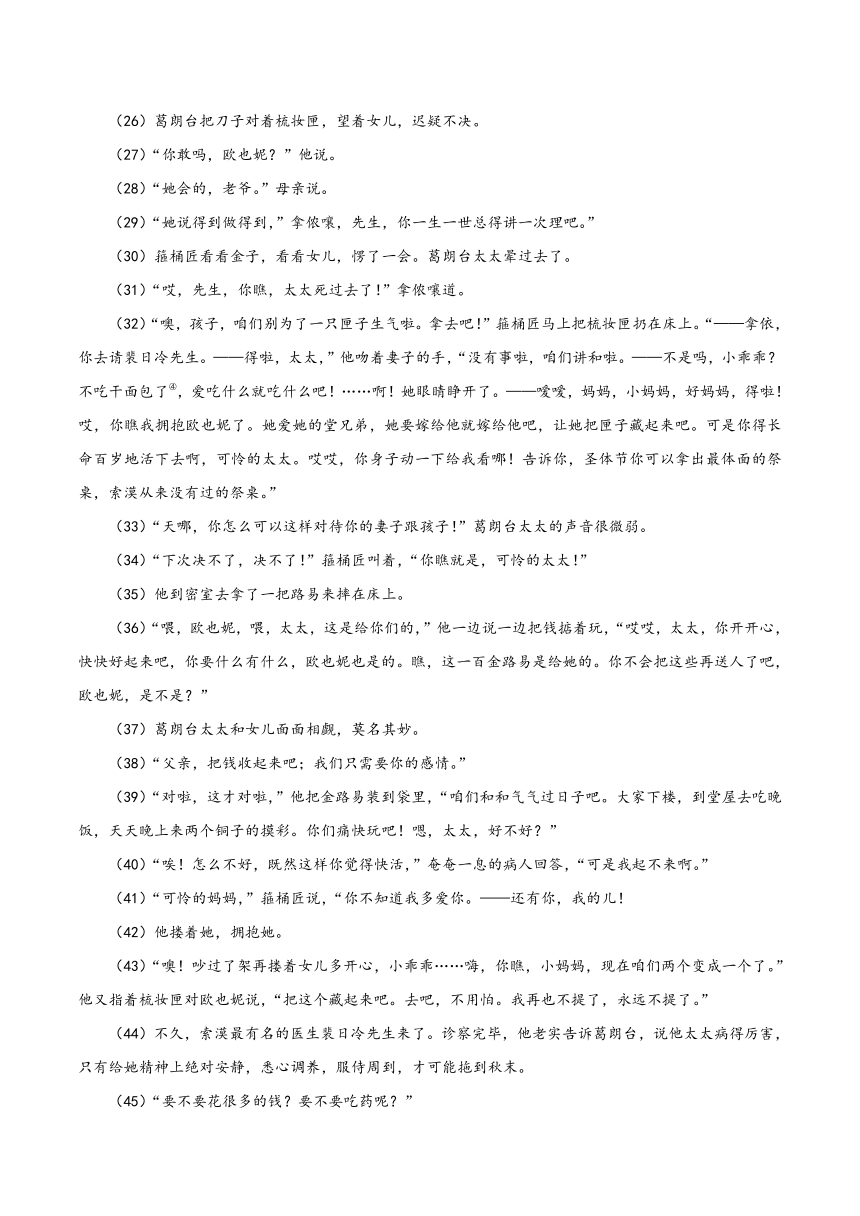 （26）葛朗台把刀子对着梳妆匣，望着女儿，迟疑不决。

（27）“你敢吗，欧也妮？”他说。

（28）“她会的，老爷。”母亲说。

（29）“她说得到做得到，”拿侬嚷，先生，你一生一世总得讲一次理吧。”

（30）箍桶匠看看金子，看看女儿，愣了一会。葛朗台太太晕过去了。

（31）“哎，先生，你瞧，太太死过去了！”拿侬嚷道。

（32）“噢，孩子，咱们别为了一只匣子生气啦。拿去吧！”箍桶匠马上把梳妆匣扔在床上。“——拿侬，你去请裴日冷先生。——得啦，太太，”他吻着妻子的手，“没有事啦，咱们讲和啦。——不是吗，小乖乖？不吃干面包了④，爱吃什么就吃什么吧！……啊！她眼睛睁开了。——嗳嗳，妈妈，小妈妈，好妈妈，得啦！哎，你瞧我拥抱欧也妮了。她爱她的堂兄弟，她要嫁给他就嫁给他吧，让她把匣子藏起来吧。可是你得长命百岁地活下去啊，可怜的太太。哎哎，你身子动一下给我看哪！告诉你，圣体节你可以拿出最体面的祭桌，索漠从来没有过的祭桌。”

（33）“天哪，你怎么可以这样对待你的妻子跟孩子！”葛朗台太太的声音很微弱。

（34）“下次决不了，决不了！”箍桶匠叫着，“你瞧就是，可怜的太太！”

（35）他到密室去拿了一把路易来摔在床上。

（36）“喂，欧也妮，喂，太太，这是给你们的，”他一边说一边把钱掂着玩，“哎哎，太太，你开开心，快快好起来吧，你要什么有什么，欧也妮也是的。瞧，这一百金路易是给她的。你不会把这些再送人了吧，欧也妮，是不是？”

（37）葛朗台太太和女儿面面相觑，莫名其妙。

（38）“父亲，把钱收起来吧；我们只需要你的感情。”

（39）“对啦，这才对啦，”他把金路易装到袋里，“咱们和和气气过日子吧。大家下楼，到堂屋去吃晚饭，天天晚上来两个铜子的摸彩。你们痛快玩吧！嗯，太太，好不好？”

（40）“唉！怎么不好，既然这样你觉得快活，”奄奄一息的病人回答，“可是我起不来啊。”

（41）“可怜的妈妈，”箍桶匠说，“你不知道我多爱你。——还有你，我的儿！

（42）他搂着她，拥抱她。

（43）“噢！吵过了架再搂着女儿多开心，小乖乖……嗨，你瞧，小妈妈，现在咱们两个变成一个了。”他又指着梳妆匣对欧也妮说，“把这个藏起来吧。去吧，不用怕。我再也不提了，永远不提了。”

（44）不久，索漠最有名的医生裴日冷先生来了。诊察完毕，他老实告诉葛朗台，说他太太病得厉害，只有给她精神上绝对安静，悉心调养，服侍周到，才可能拖到秋末。

（45）“要不要花很多的钱？要不要吃药呢？”